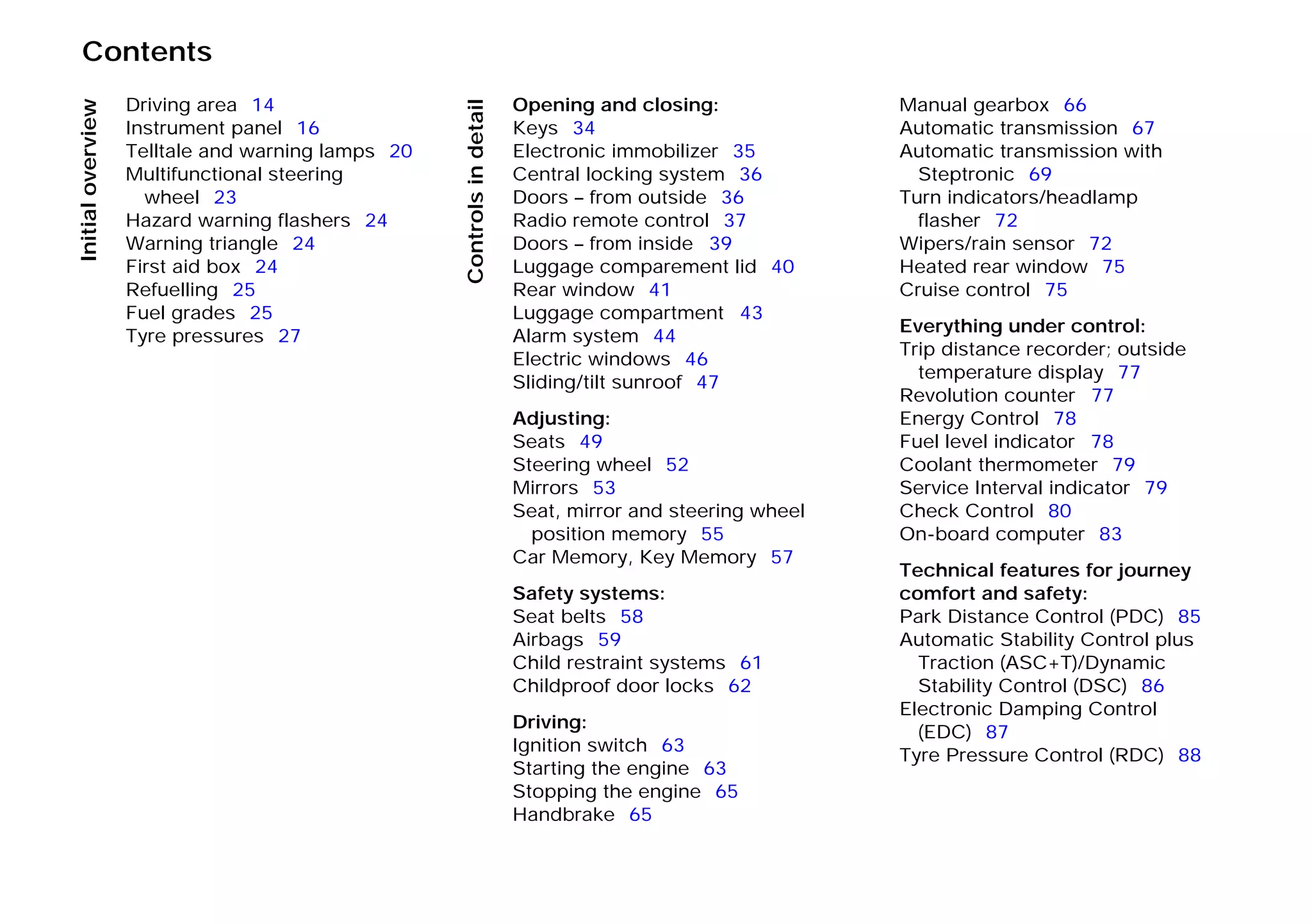 Contents

Initial overview

Driving area 14
Instrument panel 16
Telltale and warning lamps 20
Multifunctional steering wheel 23
Hazard warning flashers 24
Warning triangle 24
First aid box 24
Refuelling 25
Fuel grades 25
Tyre pressures 27

Controls in detail

Opening and closing:
Keys 34
Electronic immobilizer 35
Central locking system 36
Doors – from outside 36
Radio remote control 37
Doors – from inside 39
Luggage comparement lid 40
Rear window 41
Luggage compartment 43
Alarm system 44
Electric windows 46
Sliding/tilt sunroof 47

Adjusting:
Seats 49
Steering wheel 52
Mirrors 53
Seat, mirror and steering wheel position memory 55
Car Memory, Key Memory 57

Safety systems:
Seat belts 58
Airbags 59
Child restraint systems 61
Childproof door locks 62

Driving:
Ignition switch 63
Starting the engine 63
Stopping the engine 65
Handbrake 65

Manual gearbox 66
Automatic transmission 67
Automatic transmission with Steptronic 69
Turn indicators/headlamp flasher 72
Wipers/rain sensor 72
Heated rear window 75
Cruise control 75

Everything under control:
Trip distance recorder; outside temperature display 77
Revolution counter 77
Energy Control 78
Fuel level indicator 78
Coolant thermometer 79
Service Interval indicator 79
Check Control 80
On-board computer 83

Technical features for journey comfort and safety:
Park Distance Control (PDC) 85
Automatic Stability Control plus Traction (ASC+T)/Dynamic Stability Control (DSC) 86
Electronic Damping Control (EDC) 87
Tyre Pressure Control (RDC) 88